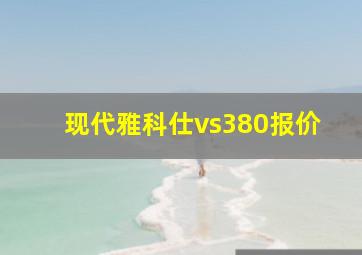 现代雅科仕vs380报价